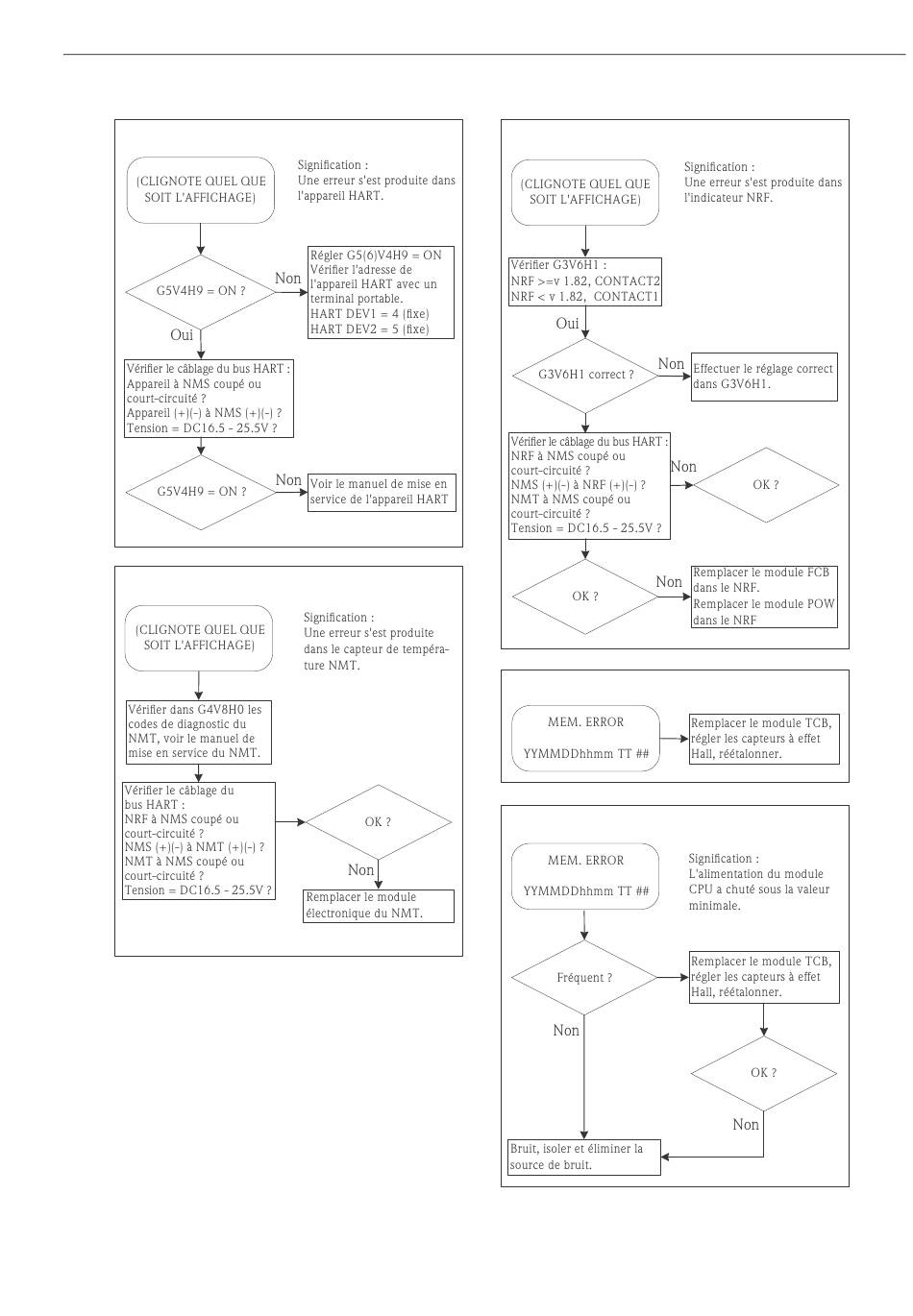 (CLIGNOTE QUEL QUE SOIT L'AFFICHAGE)

Signification :
Une erreur s'est produite dans l'appareil HART.

G5V4H9 = ON ?

Non

Régler G5(6)V4H9 = ON
Vérifier l'adresse de l'appareil HART avec un terminal portable.
HART DEV1 = 4 (fixe)
HART DEV2 = 5 (fixe)

Oui

Vérifier le câblage du bus HART :
Appareil à NMS coupé ou court-circuité ?
Appareil (+)(-) à NMS (+)(-) ?
Tension = DC16.5 - 25.5V ?

G5V4H9 = ON ?

Non

Voir le manuel de mise en service de l'appareil HART

(CLIGNOTE QUEL QUE SOIT L'AFFICHAGE)

Signification :
Une erreur s'est produite dans le capteur de température NMT.

Vérifier dans G4V8H0 les codes de diagnostic du NMT, voir le manuel de mise en service du NMT.

Vérifier le câblage du bus HART :
NRF à NMS coupé ou court-circuité ?
NMS (+)(-) à NMT (+)(-) ?
NMT à NMS coupé ou court-circuité ?
Tension = DC16.5 - 25.5V ?

OK ?

Non

Remplacer le module électronique du NMT.

(CLIGNOTE QUEL QUE SOIT L'AFFICHAGE)

Signification :
Une erreur s'est produite dans l'indicateur NRF.

Vérifier G3V6H1 :
NRF >=v 1.82, CONTACT2
NRF < v 1.82, CONTACT1

Oui

G3V6H1 correct ?

Non

Effectuer le réglage correct dans G3V6H1.

Vérifier le câblage du bus HART :
NRF à NMS coupé ou court-circuité ?
NMS (+)(-) à NRF (+)(-) ?
NMT à NMS coupé ou court-circuité ?
Tension = DC16.5 - 25.5V ?

Non

OK ?

OK ?

Non

Remplacer le module FCB dans le NRF.
Remplacer le module POW dans le NRF

MEM. ERROR

YYMMDDhhmm TT ##

Remplacer le module TCB, régler les capteurs à effet Hall, réétalonner.

MEM. ERROR

YYMMDDhhmm TT ##

Signification :
L'alimentation du module CPU a chuté sous la valeur minimale.

Fréquent ?

Remplacer le module TCB, régler les capteurs à effet Hall, réétalonner.

Non

OK ?

Non

Bruit, isoler et éliminer la source de bruit.